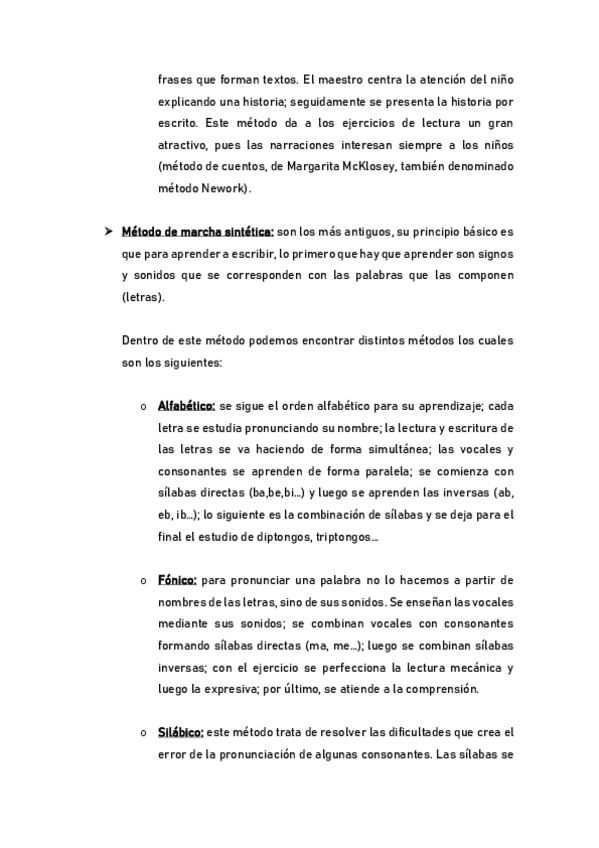 frases que forman textos. El maestro centra la atención del niño explicando una historia; seguidamente se presenta la historia por escrito. Este método da a los ejercicios de lectura un gran atractivo, pues las narraciones interesan siempre a los niños (método de cuentos, de Margarita McKlosey, también denominado método Nework).

➤ Método de marcha sintética: son los más antiguos, su principio básico es que para aprender a escribir, lo primero que hay que aprender son signos y sonidos que se corresponden con las palabras que las componen (letras).

Dentro de este método podemos encontrar distintos métodos los cuales son los siguientes:

o Alfabético: se sigue el orden alfabético para su aprendizaje; cada letra se estudia pronunciando su nombre; la lectura y escritura de las letras se va haciendo de forma simultánea; las vocales y consonantes se aprenden de forma paralela; se comienza con sílabas directas (ba,be,bi…) y luego se aprenden las inversas (ab, eb, ib…); lo siguiente es la combinación de sílabas y se deja para el final el estudio de diptongos, triptongos…

o Fónico: para pronunciar una palabra no lo hacemos a partir de nombres de las letras, sino de sus sonidos. Se enseñan las vocales mediante sus sonidos; se combinan vocales con consonantes formando sílabas directas (ma, me…); luego se combinan sílabas inversas; con el ejercicio se perfecciona la lectura mecánica y luego la expresiva; por último, se atiende a la comprensión.

o Silábico: este método trata de resolver las dificultades que crea el error de la pronunciación de algunas consonantes. Las sílabas se